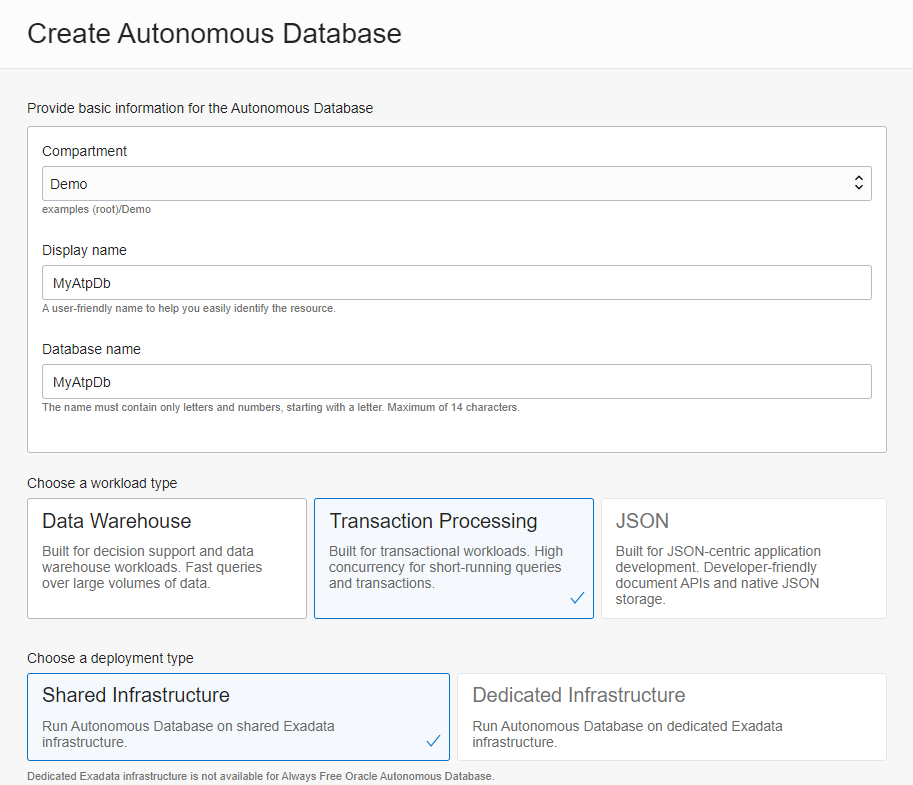 Create Autonomous Database

Provide basic information for the Autonomous Database

Compartment

Demo

examples (root)/Demo

Display name

MyAtpDb

A user-friendly name to help you easily identify the resource.

Database name

MyAtpDb

The name must contain only letters and numbers, starting with a letter. Maximum of 14 characters.

Choose a workload type

Data Warehouse

Built for decision support and data warehouse workloads. Fast queries over large volumes of data.

Transaction Processing

Built for transactional workloads. High concurrency for short-running queries and transactions.

JSON

Built for JSON-centric application development. Developer-friendly document APIs and native JSON storage.

Choose a deployment type

Shared Infrastructure

Run Autonomous Database on shared Exadata infrastructure.

Dedicated Infrastructure

Run Autonomous Database on dedicated Exadata infrastructure.

Dedicated Exadata infrastructure is not available for Always Free Oracle Autonomous Database.